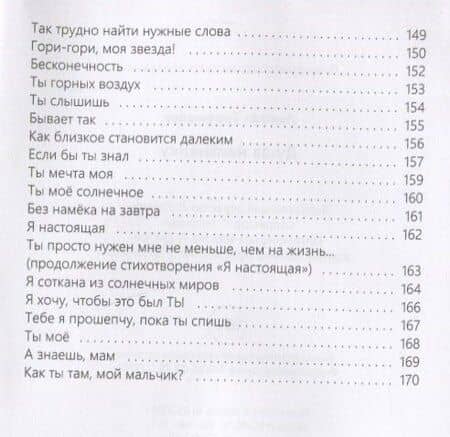 Так трудно найти нужные слова ........ 149
Гори-гори, моя звезда! ........ 150
Бесконечность ........ 152
Ты горных воздух ........ 153
Ты слышишь ........ 154
Бывает так ........ 155
Как близкое становится далеким ........ 156
Если бы ты знал ........ 157
Ты мечта моя ........ 159
Ты моё солнечное ........ 160
Без намёка на завтра ........ 161
Я настоящая ........ 162
Ты просто нужен мне не меньше, чем на жизнь... (продолжение стихотворения «Я настоящая») ........ 163
Я соткана из солнечных миров ........ 164
Я хочу, чтобы это был ТЫ ........ 166
Тебе я прошепчу, пока ты спишь ........ 167
Ты моё ........ 168
А знаешь, мам ........ 169
Как ты там, мой мальчик? ........ 170